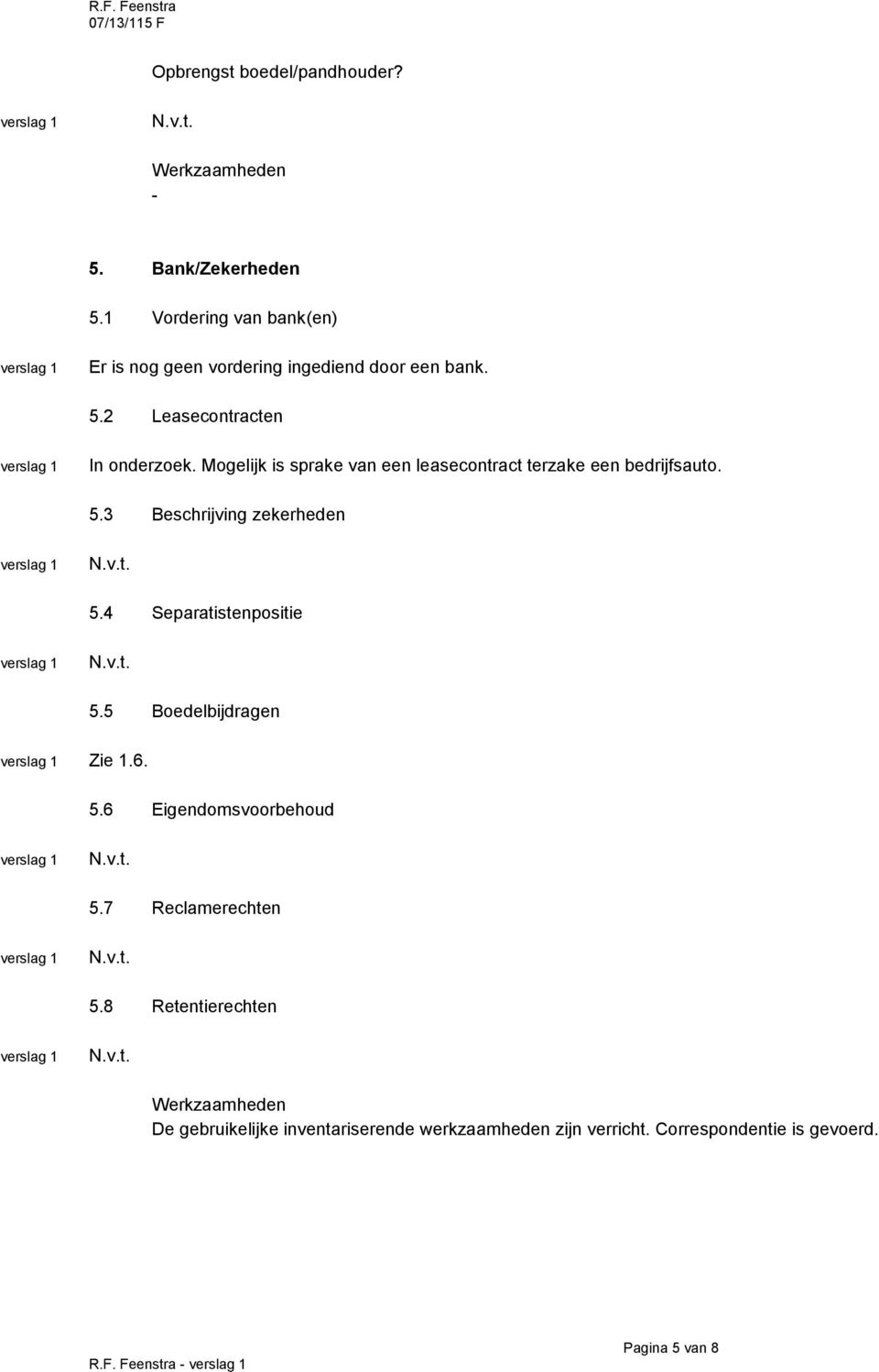 R.F. Feenstra
07/13/115 F

Opbrengst boedel/pandhouder?

verslag 1 N.v.t.

Werkzaamheden
-

5. Bank/Zekerheden

5.1 Vordering van bank(en)

verslag 1 Er is nog geen vordering ingediend door een bank.

5.2 Leasecontracten

verslag 1 In onderzoek. Mogelijk is sprake van een leasecontract terzake een bedrijfsauto.

5.3 Beschrijving zekerheden

verslag 1 N.v.t.

5.4 Separatistenpositie

verslag 1 N.v.t.

5.5 Boedelbijdragen

verslag 1 Zie 1.6.

5.6 Eigendomsvoorbehoud

verslag 1 N.v.t.

5.7 Reclamerechten

verslag 1 N.v.t.

5.8 Retentierechten

verslag 1 N.v.t.

Werkzaamheden
De gebruikelijke inventariserende werkzaamheden zijn verricht. Correspondentie is gevoerd.

R.F. Feenstra - verslag 1

Pagina 5 van 8